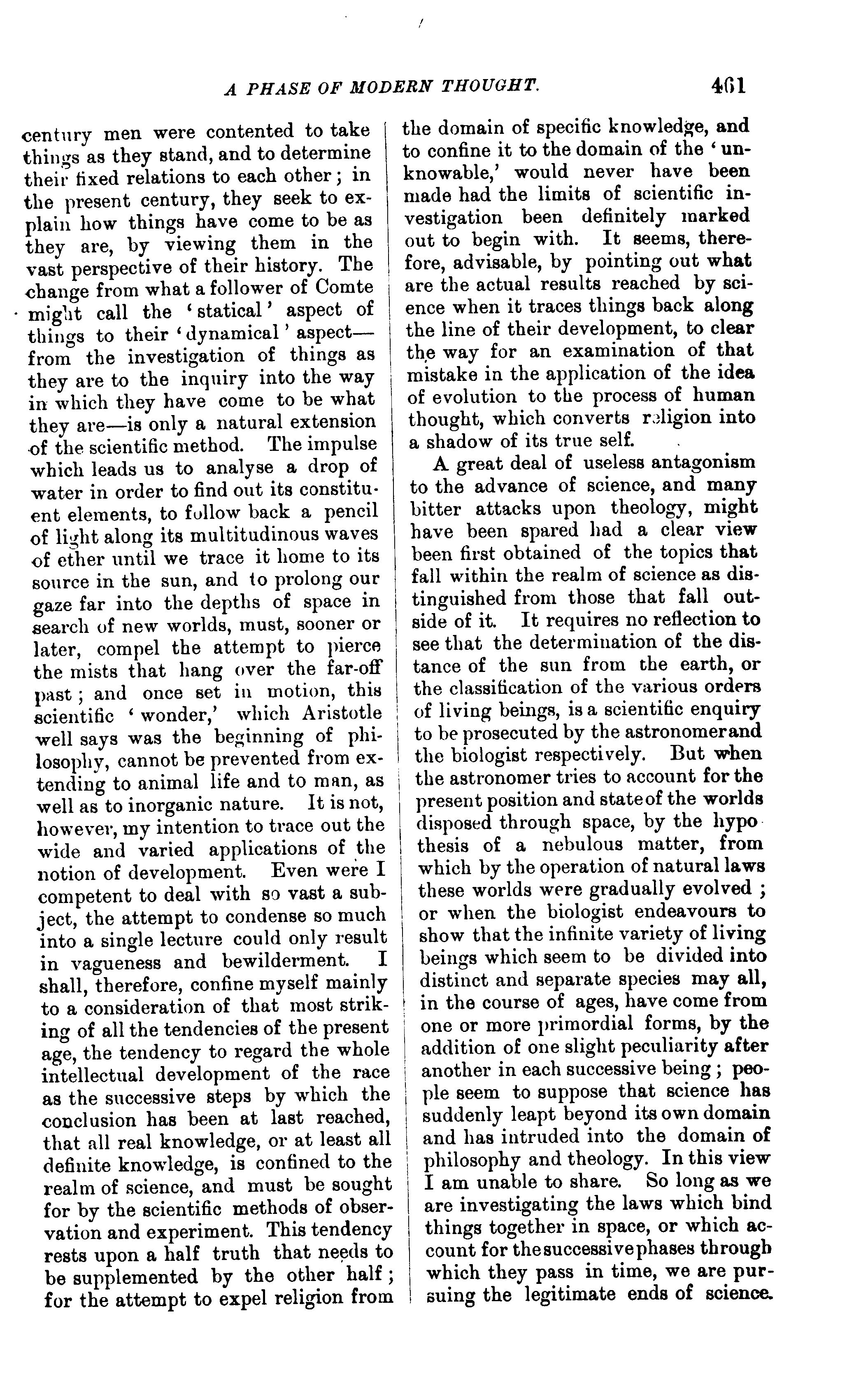 A PHASE OF MODERN THOUGHT. 461

century men were contented to take things as they stand, and to determine their fixed relations to each other; in the present century, they seek to explain how things have come to be as they are, by viewing them in the vast perspective of their history. The change from what a follower of Comte might call the 'statical' aspect of things to their 'dynamical' aspect—from the investigation of things as they are to the inquiry into the way in which they have come to be what they are—is only a natural extension of the scientific method. The impulse which leads us to analyse a drop of water in order to find out its constituent elements, to follow back a pencil of light along its multitudinous waves of ether until we trace it home to its source in the sun, and to prolong our gaze far into the depths of space in search of new worlds, must, sooner or later, compel the attempt to pierce the mists that hang over the far-off past; and once set in motion, this scientific 'wonder,' which Aristotle well says was the beginning of philosophy, cannot be prevented from extending to animal life and to man, as well as to inorganic nature. It is not, however, my intention to trace out the wide and varied applications of the notion of development. Even were I competent to deal with so vast a subject, the attempt to condense so much into a single lecture could only result in vagueness and bewilderment. I shall, therefore, confine myself mainly to a consideration of that most striking of all the tendencies of the present age, the tendency to regard the whole intellectual development of the race as the successive steps by which the conclusion has been at last reached, that all real knowledge, or at least all definite knowledge, is confined to the realm of science, and must be sought for by the scientific methods of observation and experiment. This tendency rests upon a half truth that needs to be supplemented by the other half; for the attempt to expel religion from the domain of specific knowledge, and to confine it to the domain of the 'unknowable,' would never have been made had the limits of scientific investigation been definitely marked out to begin with. It seems, therefore, advisable, by pointing out what are the actual results reached by science when it traces things back along the line of their development, to clear the way for an examination of that mistake in the application of the idea of evolution to the process of human thought, which converts religion into a shadow of its true self.

A great deal of useless antagonism to the advance of science, and many bitter attacks upon theology, might have been spared had a clear view been first obtained of the topics that fall within the realm of science as distinguished from those that fall outside of it. It requires no reflection to see that the determination of the distance of the sun from the earth, or the classification of the various orders of living beings, is a scientific enquiry to be prosecuted by the astronomer and the biologist respectively. But when the astronomer tries to account for the present position and state of the worlds disposed through space, by the hypothesis of a nebulous matter, from which by the operation of natural laws these worlds were gradually evolved; or when the biologist endeavours to show that the infinite variety of living beings which seem to be divided into distinct and separate species may all, in the course of ages, have come from one or more primordial forms, by the addition of one slight peculiarity after another in each successive being; people seem to suppose that science has suddenly leapt beyond its own domain and has intruded into the domain of philosophy and theology. In this view I am unable to share. So long as we are investigating the laws which bind things together in space, or which account for the successive phases through which they pass in time, we are pursuing the legitimate ends of science.